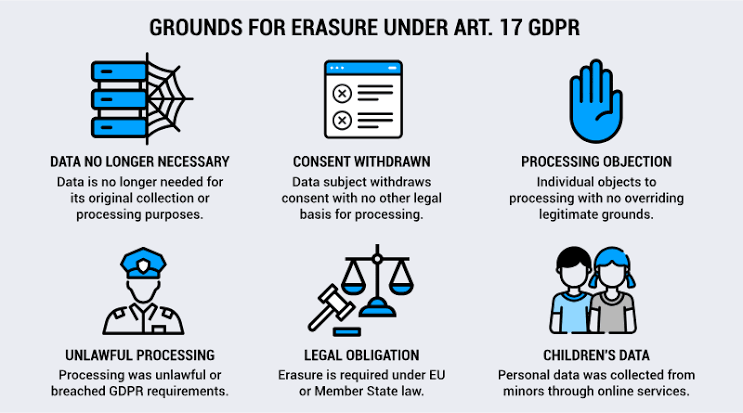 GROUNDS FOR ERASURE UNDER ART. 17 GDPR

DATA NO LONGER NECESSARY
Data is no longer needed for its original collection or processing purposes.

CONSENT WITHDRAWN
Data subject withdraws consent with no other legal basis for processing.

PROCESSING OBJECTION
Individual objects to processing with no overriding legitimate grounds.

UNLAWFUL PROCESSING
Processing was unlawful or breached GDPR requirements.

LEGAL OBLIGATION
Erasure is required under EU or Member State law.

CHILDREN'S DATA
Personal data was collected from minors through online services.